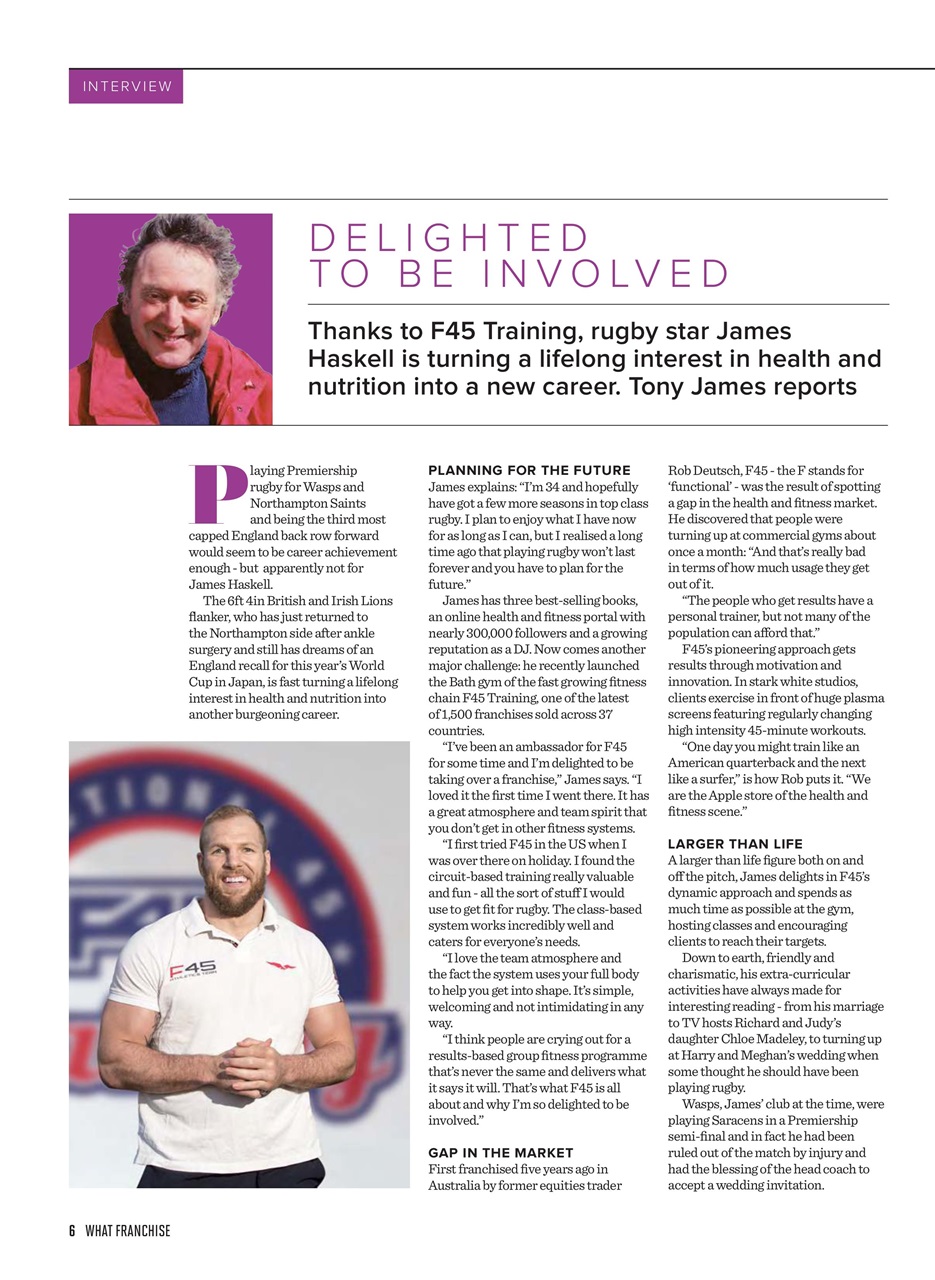 INTERVIEW

DELIGHTED TO BE INVOLVED

Thanks to F45 Training, rugby star James Haskell is turning a lifelong interest in health and nutrition into a new career. Tony James reports

Playing Premiership rugby for Wasps and Northampton Saints and being the third most capped England back row forward would seem to be career achievement enough - but apparently not for James Haskell.

The 6ft 4in British and Irish Lions flanker, who has just returned to the Northampton side after ankle surgery and still has dreams of an England recall for this year's World Cup in Japan, is fast turning a lifelong interest in health and nutrition into another burgeoning career.

F45

PLANNING FOR THE FUTURE
James explains: "I'm 34 and hopefully have got a few more seasons in top class rugby. I plan to enjoy what I have now for as long as I can, but I realised a long time ago that playing rugby won't last forever and you have to plan for the future."

James has three best-selling books, an online health and fitness portal with nearly 300,000 followers and a growing reputation as a DJ. Now comes another major challenge: he recently launched the Bath gym of the fast growing fitness chain F45 Training, one of the latest of 1,500 franchises sold across 37 countries.

"I've been an ambassador for F45 for some time and I'm delighted to be taking over a franchise," James says. "I loved it the first time I went there. It has a great atmosphere and team spirit that you don't get in other fitness systems.

"I first tried F45 in the US when I was over there on holiday. I found the circuit-based training really valuable and fun - all the sort of stuff I would use to get fit for rugby. The class-based system works incredibly well and caters for everyone's needs.

"I love the team atmosphere and the fact the system uses your full body to help you get into shape. It's simple, welcoming and not intimidating in any way.

"I think people are crying out for a results-based group fitness programme that's never the same and delivers what it says it will. That's what F45 is all about and why I'm so delighted to be involved."

GAP IN THE MARKET
First franchised five years ago in Australia by former equities trader Rob Deutsch, F45 - the F stands for 'functional' - was the result of spotting a gap in the health and fitness market. He discovered that people were turning up at commercial gyms about once a month: "And that's really bad in terms of how much usage they get out of it.

"The people who get results have a personal trainer, but not many of the population can afford that."

F45's pioneering approach gets results through motivation and innovation. In stark white studios, clients exercise in front of huge plasma screens featuring regularly changing high intensity 45-minute workouts.

"One day you might train like an American quarterback and the next like a surfer," is how Rob puts it. "We are the Apple store of the health and fitness scene."

LARGER THAN LIFE
A larger than life figure both on and off the pitch, James delights in F45's dynamic approach and spends as much time as possible at the gym, hosting classes and encouraging clients to reach their targets.

Down to earth, friendly and charismatic, his extra-curricular activities have always made for interesting reading - from his marriage to TV hosts Richard and Judy's daughter Chloe Madeley, to turning up at Harry and Meghan's wedding when some thought he should have been playing rugby.

Wasps, James' club at the time, were playing Saracens in a Premiership semi-final and in fact he had been ruled out of the match by injury and had the blessing of the head coach to accept a wedding invitation.

6 WHAT FRANCHISE